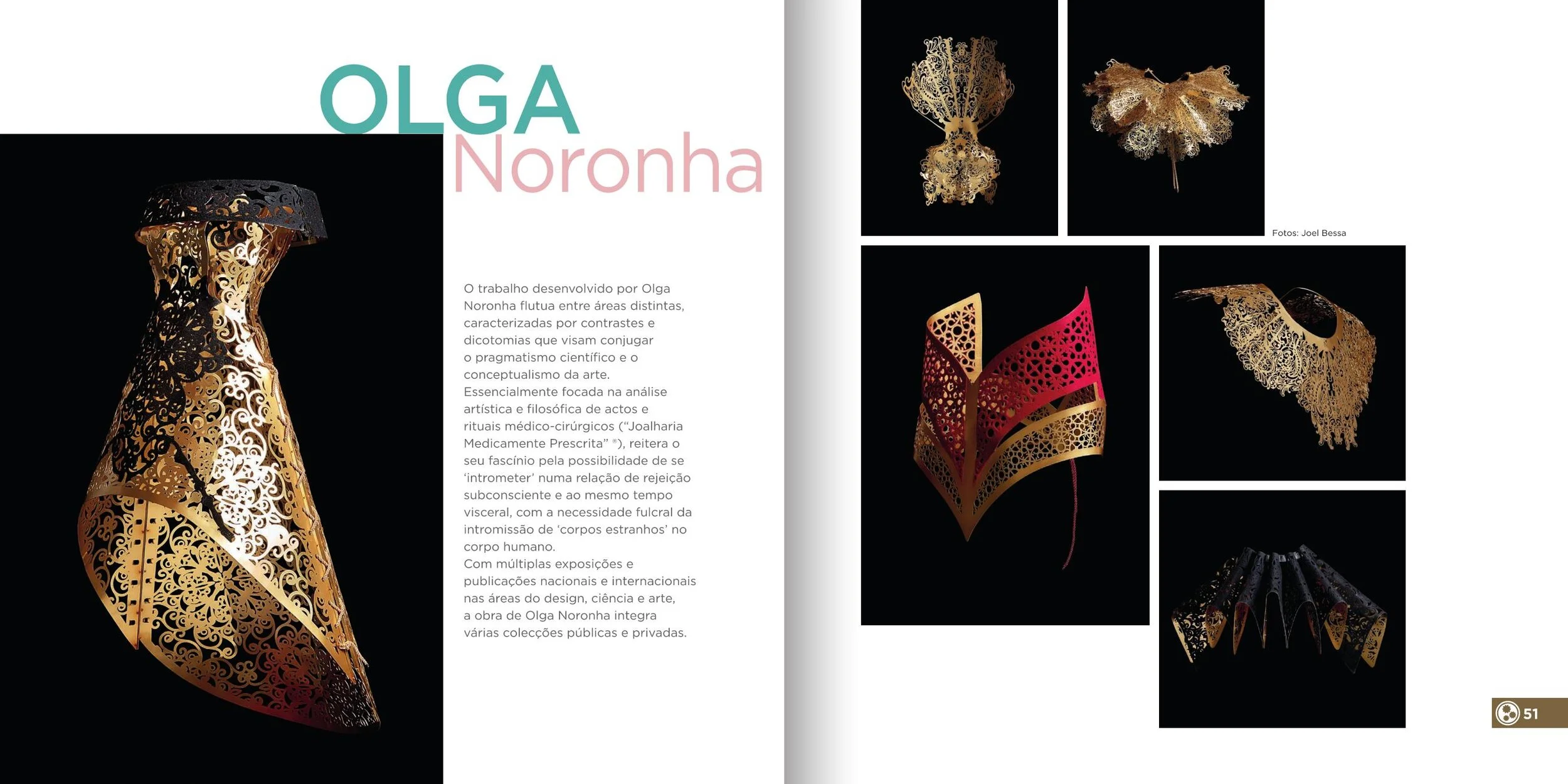 OLGA
Noronha

O trabalho desenvolvido por Olga Noronha flutua entre áreas distintas, caracterizadas por contrastes e dicotomias que visam conjugar o pragmatismo científico e o conceptualismo da arte. Essencialmente focada na análise artística e filosófica de actos e rituais médico-cirúrgicos ("Joalharia Medicamente Prescrita" ®), reitera o seu fascínio pela possibilidade de se 'intrometer' numa relação de rejeição subconsciente e ao mesmo tempo visceral, com a necessidade fulcral da intromissão de 'corpos estranhos' no corpo humano.
Com múltiplas exposições e publicações nacionais e internacionais nas áreas do design, ciência e arte, a obra de Olga Noronha integra várias colecções públicas e privadas.

Fotos: Joel Bessa

51